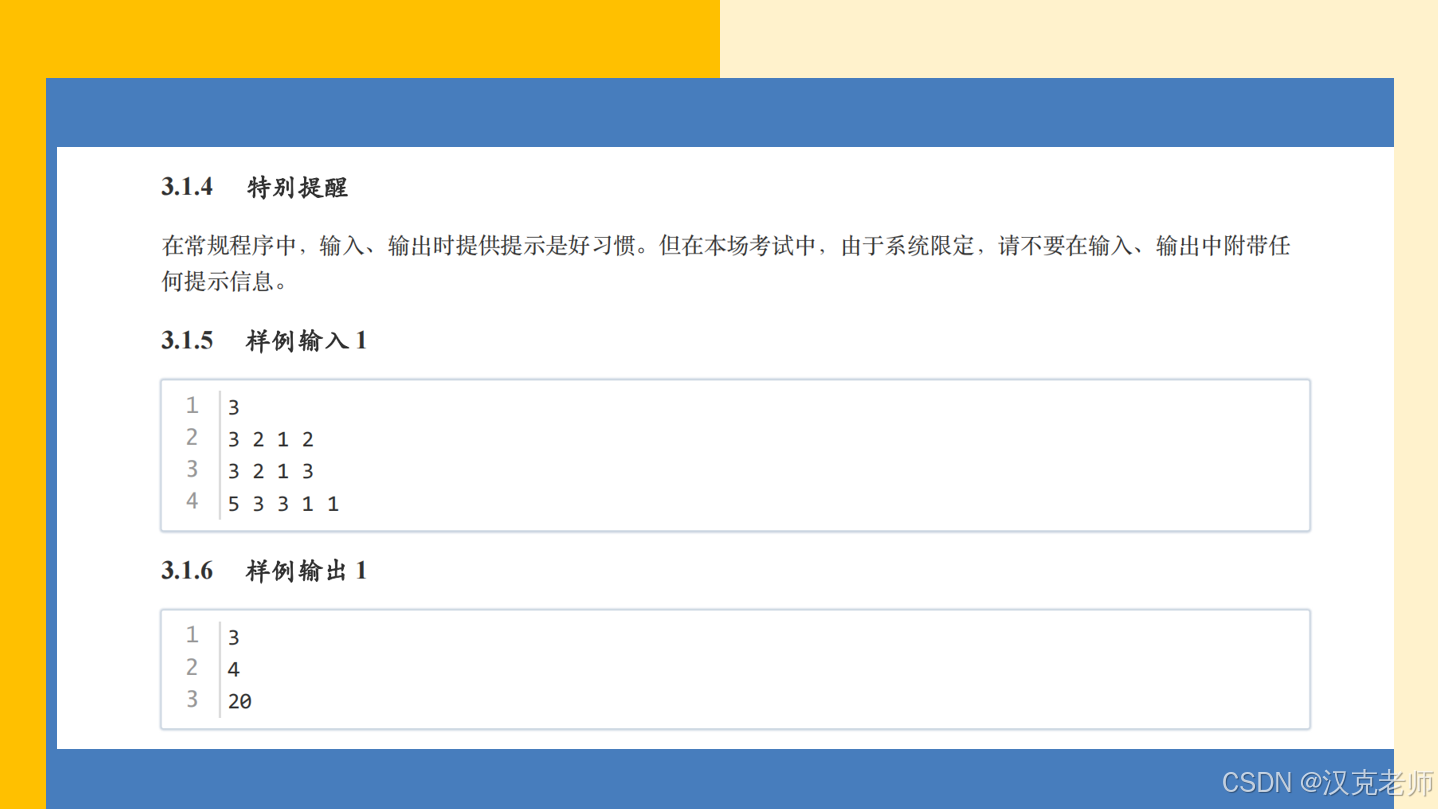 3.1.4 特别提醒

在常规程序中，输入、输出时提供提示是好习惯。但在本场考试中，由于系统限定，请不要在输入、输出中附带任何提示信息。

3.1.5 样例输入1

1 3
2 3 2 1 2
3 3 2 1 3
4 5 3 3 1 1

3.1.6 样例输出1

1 3
2 4
3 20

CSDN @汉克老师